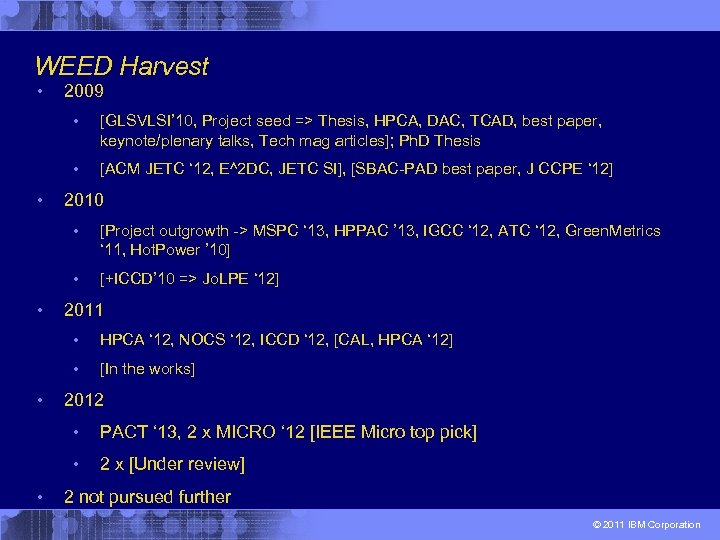 WEED Harvest

• 2009

• [GLSVLSI'10, Project seed => Thesis, HPCA, DAC, TCAD, best paper, keynote/plenary talks, Tech mag articles]; PhD Thesis

• [ACM JETC '12, E^2DC, JETC SI], [SBAC-PAD best paper, J CCPE '12]

• 2010

• [Project outgrowth -> MSPC '13, HPPAC '13, IGCC '12, ATC '12, GreenMetrics '11, HotPower '10]

• [+ICCD'10 => JoLPE '12]

• 2011

• HPCA '12, NOCS '12, ICCD '12, [CAL, HPCA '12]

• [In the works]

• 2012

• PACT '13, 2 x MICRO '12 [IEEE Micro top pick]

• 2 x [Under review]

• 2 not pursued further

© 2011 IBM Corporation